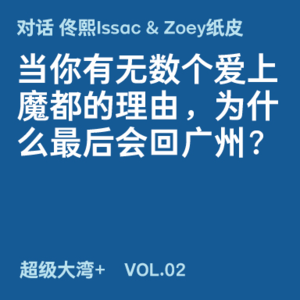 对话 佟熙Issac & Zoey纸皮

当你有无数个爱上魔都的理由，为什么最后会回广州？

超级大湾+ VOL.02